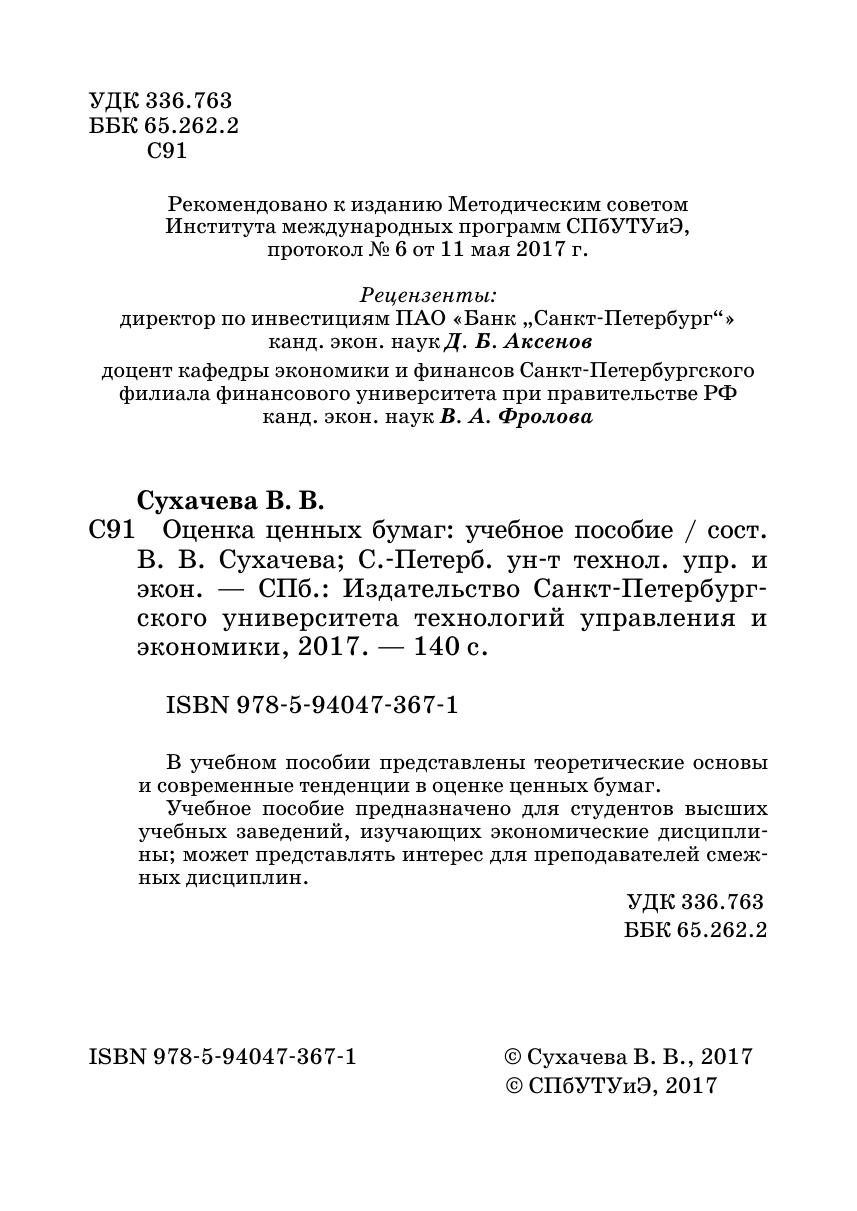 УДК 336.763
ББК 65.262.2
С91

Рекомендовано к изданию Методическим советом Института международных программ СПбУТУиЭ, протокол № 6 от 11 мая 2017 г.

Рецензенты:
директор по инвестициям ПАО «Банк „Санкт-Петербург“»
канд. экон. наук Д. Б. Аксенов

доцент кафедры экономики и финансов Санкт-Петербургского филиала финансового университета при правительстве РФ
канд. экон. наук В. А. Фролова

Сухачева В. В.
С91 Оценка ценных бумаг: учебное пособие / сост. В. В. Сухачева; С.-Петерб. ун-т технол. упр. и экон. — СПб.: Издательство Санкт-Петербургского университета технологий управления и экономики, 2017. — 140 с.

ISBN 978-5-94047-367-1

В учебном пособии представлены теоретические основы и современные тенденции в оценке ценных бумаг.
Учебное пособие предназначено для студентов высших учебных заведений, изучающих экономические дисциплины; может представлять интерес для преподавателей смежных дисциплин.

УДК 336.763
ББК 65.262.2

ISBN 978-5-94047-367-1

© Сухачева В. В., 2017
© СПбУТУиЭ, 2017